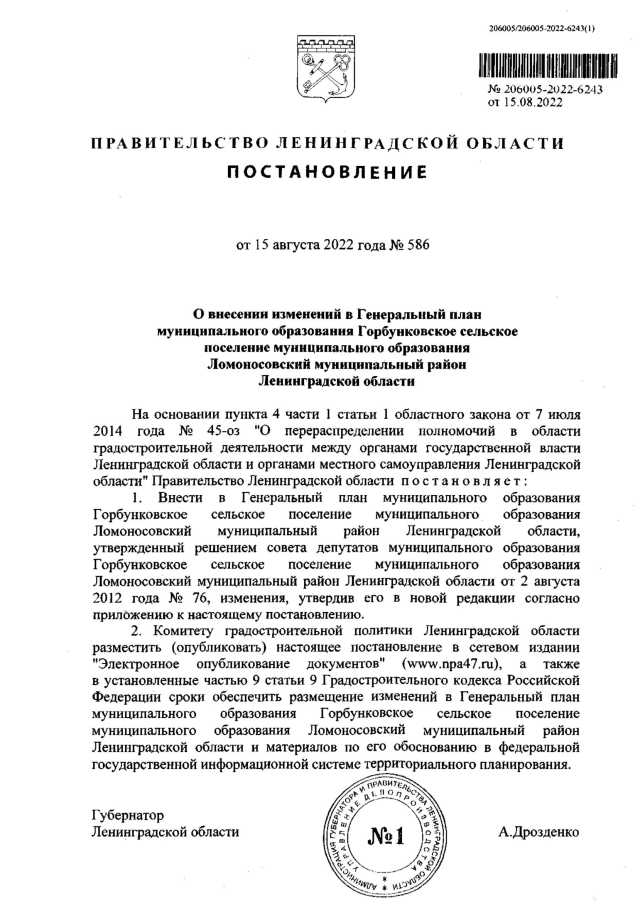 206005/206005-2022-6243(1)

№ 206005-2022-6243
от 15.08.2022

ПРАВИТЕЛЬСТВО ЛЕНИНГРАДСКОЙ ОБЛАСТИ
ПОСТАНОВЛЕНИЕ

от 15 августа 2022 года № 586

О внесении изменений в Генеральный план муниципального образования Горбунковское сельское поселение муниципального образования Ломоносовский муниципальный район Ленинградской области

На основании пункта 4 части 1 статьи 1 областного закона от 7 июля 2014 года № 45-оз "О перераспределении полномочий в области градостроительной деятельности между органами государственной власти Ленинградской области и органами местного самоуправления Ленинградской области" Правительство Ленинградской области постановляет:

1. Внести в Генеральный план муниципального образования Горбунковское сельское поселение муниципального образования Ломоносовский муниципальный район Ленинградской области, утвержденный решением совета депутатов муниципального образования Горбунковское сельское поселение муниципального образования Ломоносовский муниципальный район Ленинградской области от 2 августа 2012 года № 76, изменения, утвердив его в новой редакции согласно приложению к настоящему постановлению.

2. Комитету градостроительной политики Ленинградской области разместить (опубликовать) настоящее постановление в сетевом издании "Электронное опубликование документов" (www.npa47.ru), а также в установленные частью 9 статьи 9 Градостроительного кодекса Российской Федерации сроки обеспечить размещение изменений в Генеральный план муниципального образования Горбунковское сельское поселение муниципального образования Ломоносовский муниципальный район Ленинградской области и материалов по его обоснованию в федеральной государственной информационной системе территориального планирования.

Губернатор
Ленинградской области

АДМИНИСТРАЦИЯ ГУБЕРНАТОРА И ПРАВИТЕЛЬСТВА ЛЕНИНГРАДСКОЙ ОБЛАСТИ УПРАВЛЕНИЕ ДЕЛОПРОИЗВОДСТВА
№1

А.Дрозденко